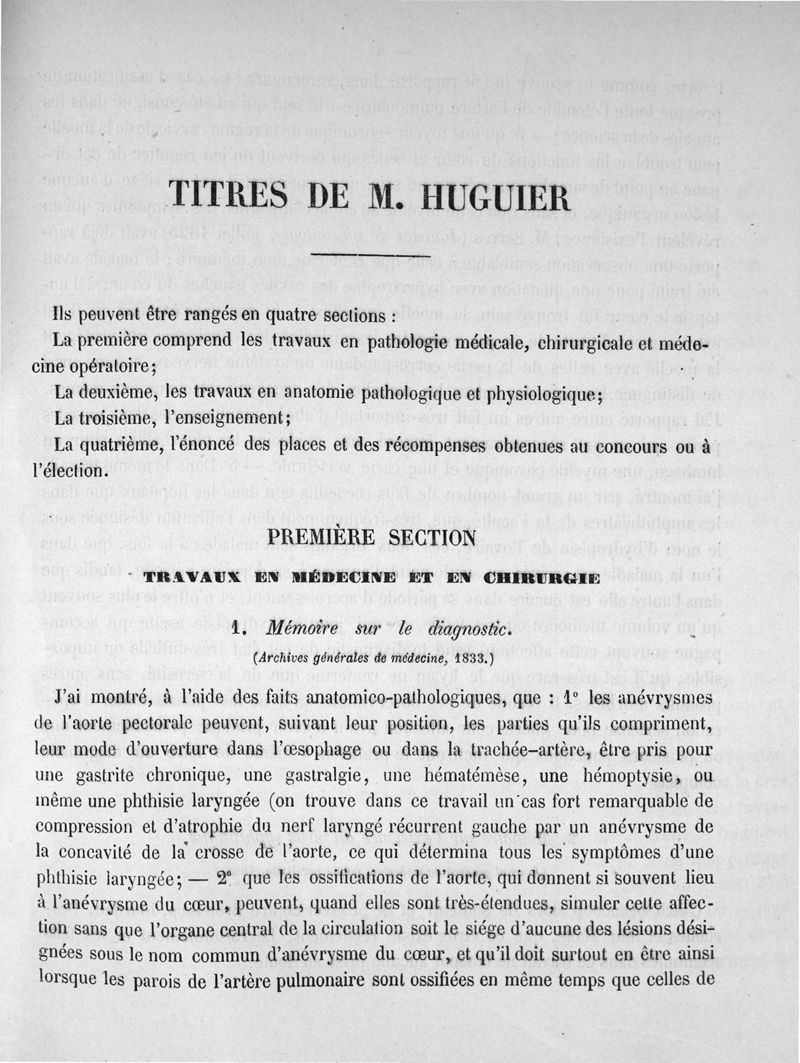 TITRES DE M. HUGUIER

Ils peuvent être rangés en quatre sections :

La première comprend les travaux en pathologie médicale, chirurgicale et médecine opératoire;

La deuxième, les travaux en anatomie pathologique et physiologique;

La troisième, l'enseignement;

La quatrième, l'énoncé des places et des récompenses obtenues au concours ou à l'élection.

PREMIÈRE SECTION

TRAVAUX EN MÉDECINE ET EN CHIRURGIE

1. Mémoire sur le diagnostic.

(Archives générales de médecine, 1833.)

J'ai montré, à l'aide des faits anatomico-pathologiques, que : 1° les anévrysmes de l'aorte pectorale peuvent, suivant leur position, les parties qu'ils compriment, leur mode d'ouverture dans l'œsophage ou dans la trachée-artère, être pris pour une gastrite chronique, une gastralgie, une hématémèse, une hémoptysie, ou même une phthisie laryngée (on trouve dans ce travail un cas fort remarquable de compression et d'atrophie du nerf laryngé récurrent gauche par un anévrysme de la concavité de la crosse de l'aorte, ce qui détermina tous les symptômes d'une phthisie laryngée; — 2° que les ossifications de l'aorte, qui donnent si souvent lieu à l'anévrysme du cœur, peuvent, quand elles sont très-étendues, simuler cette affection sans que l'organe central de la circulation soit le siége d'aucune des lésions désignées sous le nom commun d'anévrysme du cœur, et qu'il doit surtout en être ainsi lorsque les parois de l'artère pulmonaire sont ossifiées en même temps que celles de